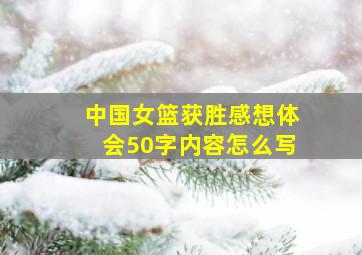 中国女篮获胜感想体会50字内容怎么写